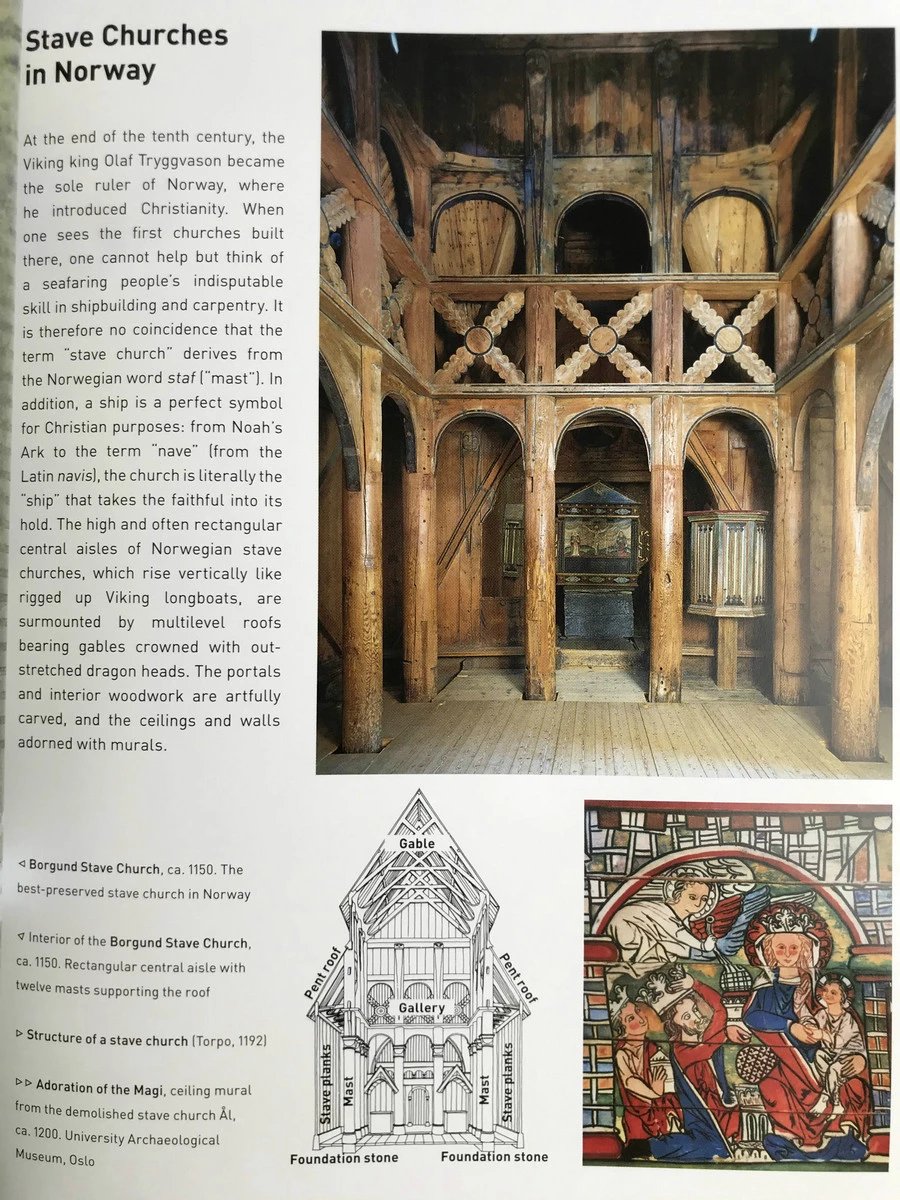 Stave Churches in Norway

At the end of the tenth century, the Viking king Olaf Tryggvason became the sole ruler of Norway, where he introduced Christianity. When one sees the first churches built there, one cannot help but think of a seafaring people's indisputable skill in shipbuilding and carpentry. It is therefore no coincidence that the term "stave church" derives from the Norwegian word staf ("mast"). In addition, a ship is a perfect symbol for Christian purposes: from Noah's Ark to the term "nave" (from the Latin navis), the church is literally the "ship" that takes the faithful into its hold. The high and often rectangular central aisles of Norwegian stave churches, which rise vertically like rigged up Viking longboats, are surmounted by multilevel roofs bearing gables crowned with outstretched dragon heads. The portals and interior woodwork are artfully carved, and the ceilings and walls adorned with murals.

◁ Borgund Stave Church, ca. 1150. The best-preserved stave church in Norway

▽ Interior of the Borgund Stave Church, ca. 1150. Rectangular central aisle with twelve masts supporting the roof

▷ Structure of a stave church (Torpo, 1192)

▷▷ Adoration of the Magi, ceiling mural from the demolished stave church Ål, ca. 1200. University Archaeological Museum, Oslo

Gable
Pent roof
Pent roof
Gallery
Stave planks
Mast
Mast
Stave planks
Foundation stone
Foundation stone